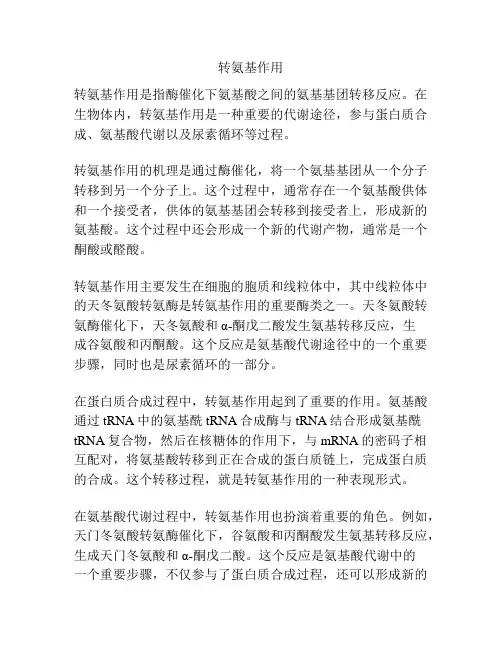 转氨基作用

转氨基作用是指酶催化下氨基酸之间的氨基基团转移反应。在生物体内，转氨基作用是一种重要的代谢途径，参与蛋白质合成、氨基酸代谢以及尿素循环等过程。

转氨基作用的机理是通过酶催化，将一个氨基基团从一个分子转移到另一个分子上。这个过程中，通常存在一个氨基酸供体和一个接受者，供体的氨基基团会转移到接受者上，形成新的氨基酸。这个过程中还会形成一个新的代谢产物，通常是一个酮酸或醛酸。

转氨基作用主要发生在细胞的胞质和线粒体中，其中线粒体中的天冬氨酸转氨酶是转氨基作用的重要酶类之一。天冬氨酸转氨酶催化下，天冬氨酸和 α-酮戊二酸发生氨基转移反应，生成谷氨酸和丙酮酸。这个反应是氨基酸代谢途径中的一个重要步骤，同时也是尿素循环的一部分。

在蛋白质合成过程中，转氨基作用起到了重要的作用。氨基酸通过 tRNA 中的氨基酰 tRNA 合成酶与 tRNA 结合形成氨基酰 tRNA 复合物，然后在核糖体的作用下，与 mRNA 的密码子相互配对，将氨基酸转移到正在合成的蛋白质链上，完成蛋白质的合成。这个转移过程，就是转氨基作用的一种表现形式。

在氨基酸代谢过程中，转氨基作用也扮演着重要的角色。例如，天门冬氨酸转氨酶催化下，谷氨酸和丙酮酸发生氨基转移反应，生成天门冬氨酸和 α-酮戊二酸。这个反应是氨基酸代谢中的一个重要步骤，不仅参与了蛋白质合成过程，还可以形成新的